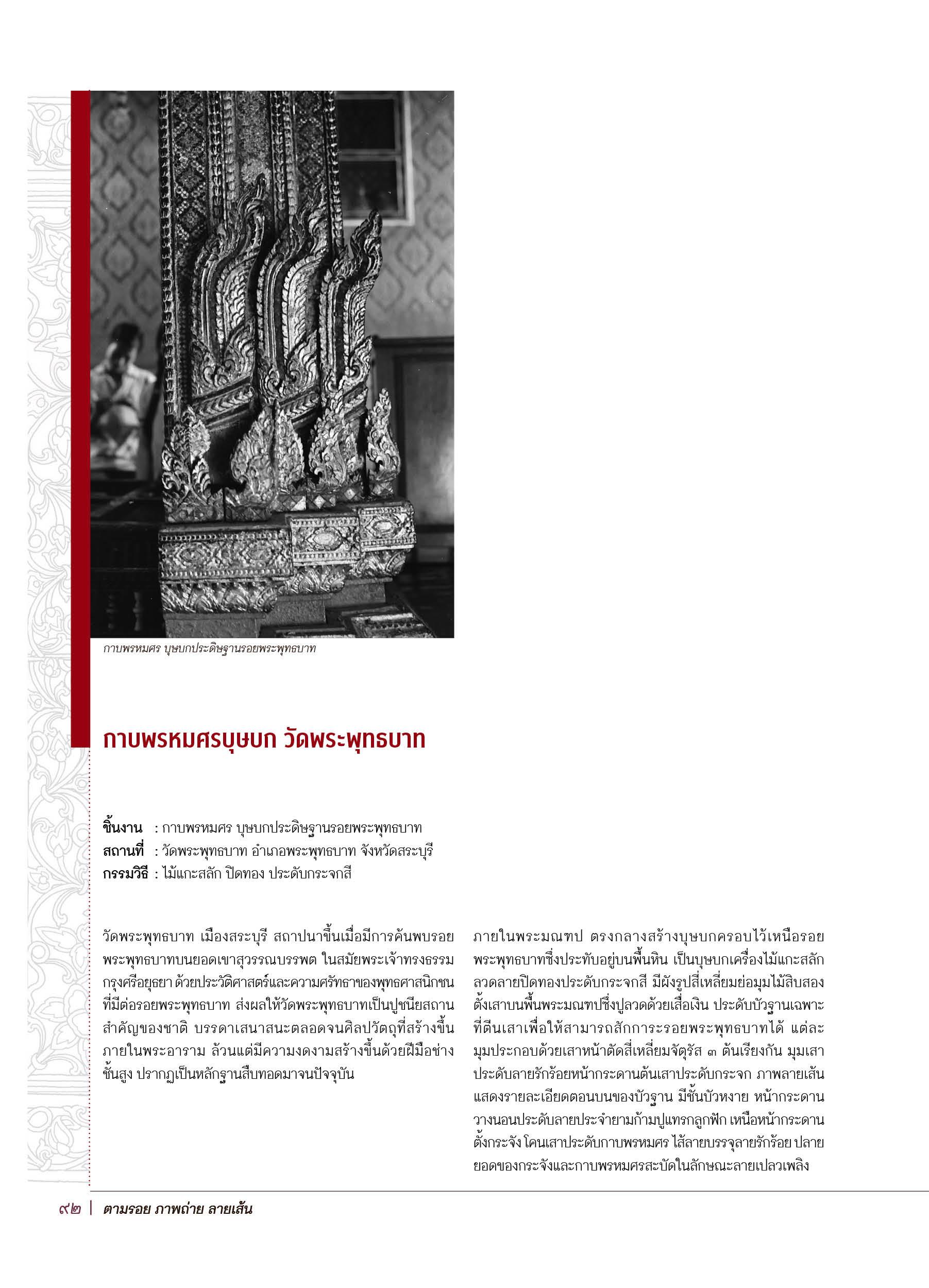 กาบพรหมศร บุษบกประดิษฐานรอยพระพุทธบาท

กาบพรหมศรบุษบก วัดพระพุทธบาท

ชิ้นงาน : กาบพรหมศร บุษบกประดิษฐานรอยพระพุทธบาท
สถานที่ : วัดพระพุทธบาท อำเภอพระพุทธบาท จังหวัดสระบุรี
กรรมวิธี : ไม้แกะสลัก ปิดทอง ประดับกระจกสี

วัดพระพุทธบาท เมืองสระบุรี สถาปนาขึ้นเมื่อมีการค้นพบรอยพระพุทธบาทบนยอดเขาสุวรรณบรรพต ในสมัยพระเจ้าทรงธรรม กรุงศรีอยุธยา ด้วยประวัติศาสตร์และความศรัทธาของพุทธศาสนิกชนที่มีต่อรอยพระพุทธบาท ส่งผลให้วัดพระพุทธบาทเป็นปูชนียสถานสำคัญของชาติ บรรดาเสนาสนะตลอดจนศิลปวัตถุที่สร้างขึ้นภายในพระอาราม ล้วนแต่มีความงดงามสร้างขึ้นด้วยฝีมือช่างชั้นสูง ปรากฏเป็นหลักฐานสืบทอดมาจนปัจจุบัน

ภายในพระมณฑป ตรงกลางสร้างบุษบกครอบไว้เหนือรอยพระพุทธบาทซึ่งประทับอยู่บนพื้นหิน เป็นบุษบกเครื่องไม้แกะสลักลวดลายปิดทองประดับกระจกสี มีผังรูปสี่เหลี่ยมย่อมุมไม้สิบสอง ตั้งเสาบนพื้นพระมณฑปซึ่งปูลวดด้วยเสื่อเงิน ประดับบัวฐานเฉพาะที่ตีนเสาเพื่อให้สามารถสักการะรอยพระพุทธบาทได้ แต่ละมุมประกอบด้วยเสาหน้าตัดสี่เหลี่ยมจัตุรัส ๓ ต้นเรียงกัน มุมเสาประดับลายรักร้อยหน้ากระดานต้นเสาประดับกระจก ภาพลายเส้นแสดงรายละเอียดตอนบนของบัวฐาน มีชั้นบัวหงาย หน้ากระดานวางนอนประดับลายประจำยามก้ามปูแทรกลูกฟัก เหนือหน้ากระดานตั้งกระจัง โคนเสาประดับกาบพรหมศร ไส้ลายบรรจุลายรักร้อย ปลายยอดของกระจังและกาบพรหมศรสะบัดในลักษณะลายเปลวเพลิง

๙๒ | ตามรอย ภาพถ่าย ลายเส้น